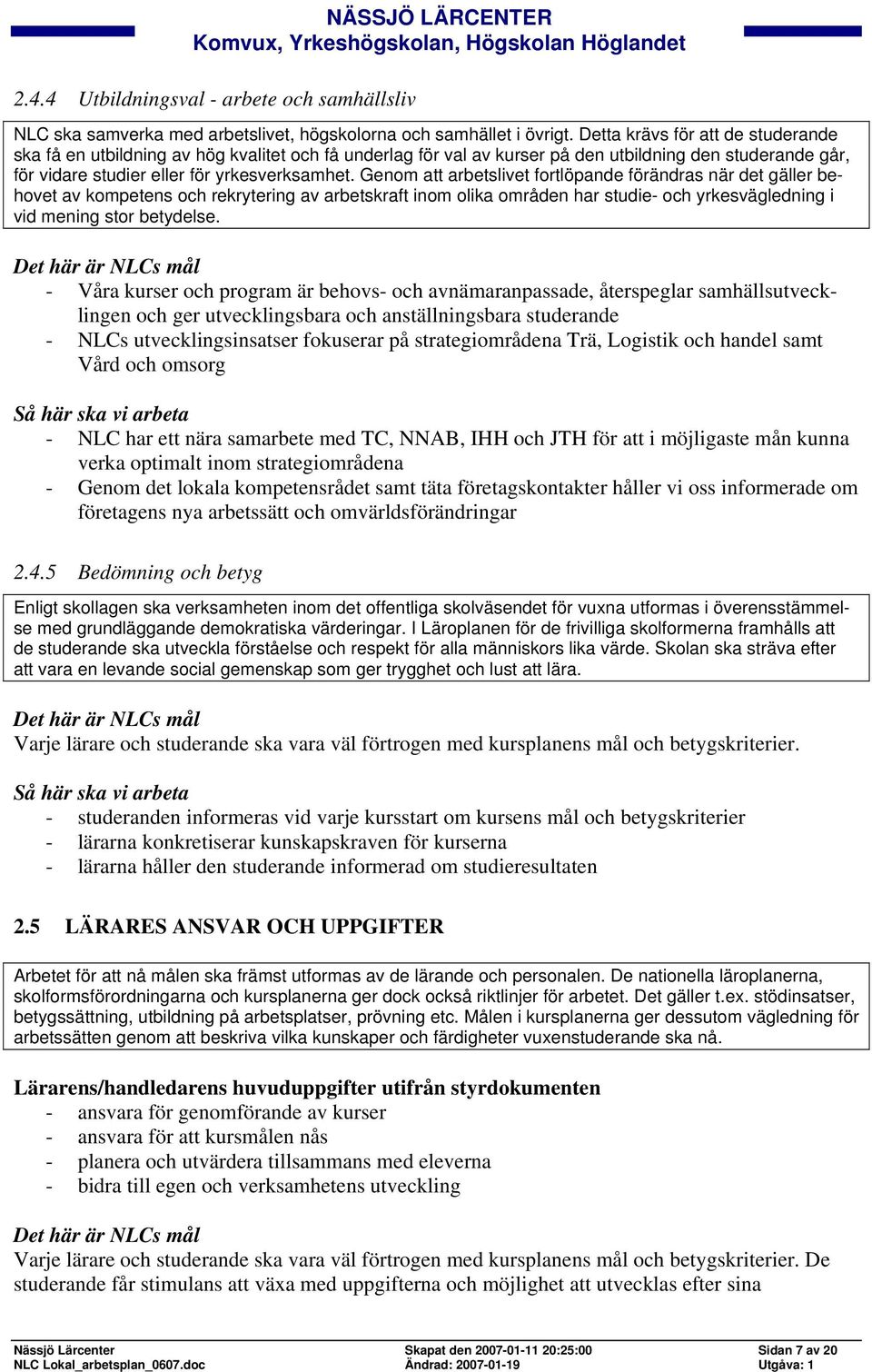 NÄSSJÖ LÄRCENTER
Komvux, Yrkeshögskolan, Högskolan Höglandet

2.4.4 Utbildningsval - arbete och samhällsliv

NLC ska samverka med arbetslivet, högskolorna och samhället i övrigt. Detta krävs för att de studerande ska få en utbildning av hög kvalitet och få underlag för val av kurser på den utbildning den studerande går, för vidare studier eller för yrkesverksamhet. Genom att arbetslivet fortlöpande förändras när det gäller behovet av kompetens och rekrytering av arbetskraft inom olika områden har studie- och yrkesvägledning i vid mening stor betydelse.

Det här är NLCs mål
- Våra kurser och program är behovs- och avnämaranpassade, återspeglar samhällsutvecklingen och ger utvecklingsbara och anställningsbara studerande
- NLCs utvecklingsinsatser fokuserar på strategiområdena Trä, Logistik och handel samt Vård och omsorg

Så här ska vi arbeta
- NLC har ett nära samarbete med TC, NNAB, IHH och JTH för att i möjligaste mån kunna verka optimalt inom strategiområdena
- Genom det lokala kompetensrådet samt täta företagskontakter håller vi oss informerade om företagens nya arbetssätt och omvärldsförändringar

2.4.5 Bedömning och betyg

Enligt skollagen ska verksamheten inom det offentliga skolväsendet för vuxna utformas i överensstämmelse med grundläggande demokratiska värderingar. I Läroplanen för de frivilliga skolformerna framhålls att de studerande ska utveckla förståelse och respekt för alla människors lika värde. Skolan ska sträva efter att vara en levande social gemenskap som ger trygghet och lust att lära.

Det här är NLCs mål
Varje lärare och studerande ska vara väl förtrogen med kursplanens mål och betygskriterier.

Så här ska vi arbeta
- studeranden informeras vid varje kursstart om kursens mål och betygskriterier
- lärarna konkretiserar kunskapskraven för kurserna
- lärarna håller den studerande informerad om studieresultaten

2.5 LÄRARES ANSVAR OCH UPPGIFTER

Arbetet för att nå målen ska främst utformas av de lärande och personalen. De nationella läroplanerna, skolformsförordningarna och kursplanerna ger dock också riktlinjer för arbetet. Det gäller t.ex. stödinsatser, betygssättning, utbildning på arbetsplatser, prövning etc. Målen i kursplanerna ger dessutom vägledning för arbetssätten genom att beskriva vilka kunskaper och färdigheter vuxenstuderande ska nå.

Lärarens/handledarens huvuduppgifter utifrån styrdokumenten
- ansvara för genomförande av kurser
- ansvara för att kursmålen nås
- planera och utvärdera tillsammans med eleverna
- bidra till egen och verksamhetens utveckling

Det här är NLCs mål
Varje lärare och studerande ska vara väl förtrogen med kursplanens mål och betygskriterier. De studerande får stimulans att växa med uppgifterna och möjlighet att utvecklas efter sina

Nässjö Lärcenter
NLC Lokal_arbetsplan_0607.doc
Skapat den 2007-01-11 20:25:00
Ändrad: 2007-01-19
Sidan 7 av 20
Utgåva: 1